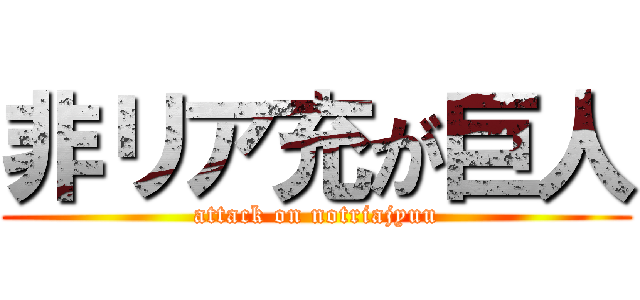 非リア充が巨人
attack on notriajyuu